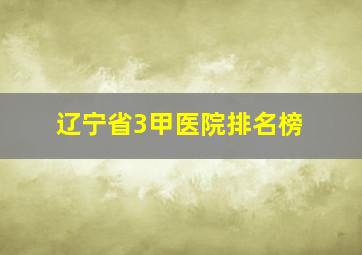 辽宁省3甲医院排名榜